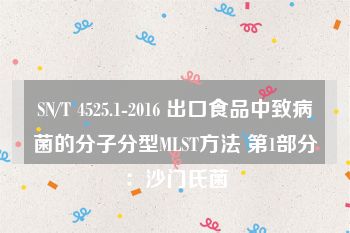 SN/T 4525.1-2016 出口食品中致病菌的分子分型MLST方法 第1部分：沙门氏菌